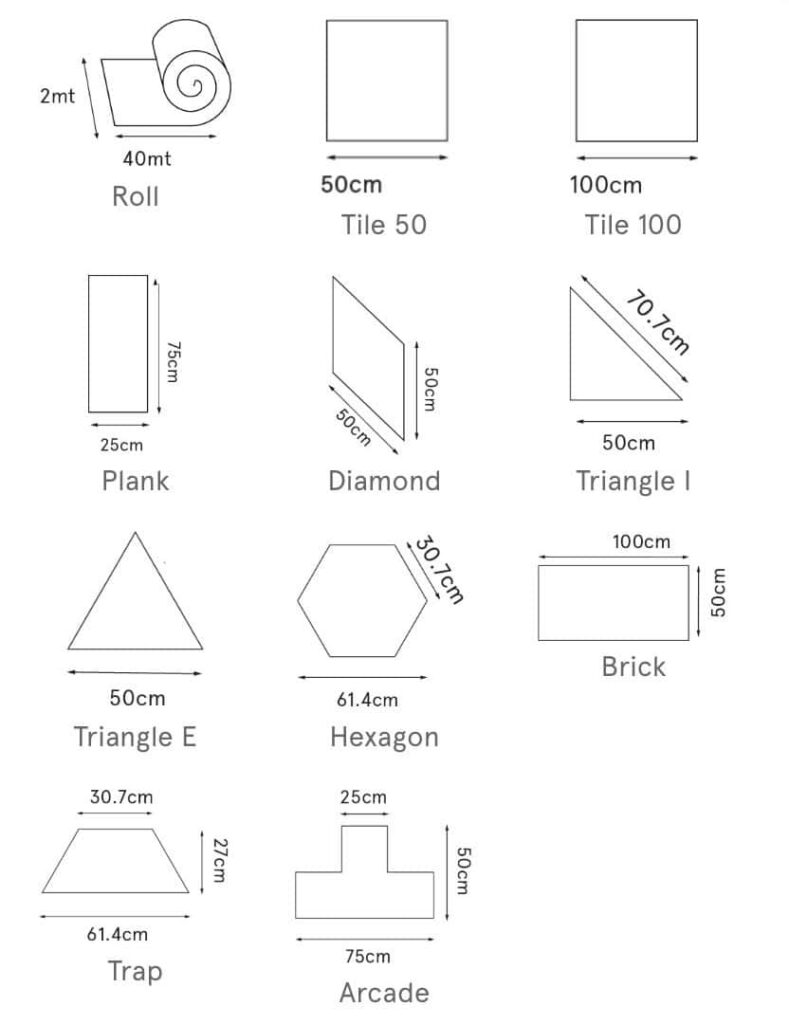 2mt
40mt
Roll

50cm
Tile 50

100cm
Tile 100

75cm
25cm
Plank

50cm
50cm
Diamond

70.7cm
50cm
Triangle I

50cm
Triangle E

30.7cm
61.4cm
Hexagon

100cm
50cm
Brick

30.7cm
27cm
61.4cm
Trap

25cm
50cm
75cm
Arcade